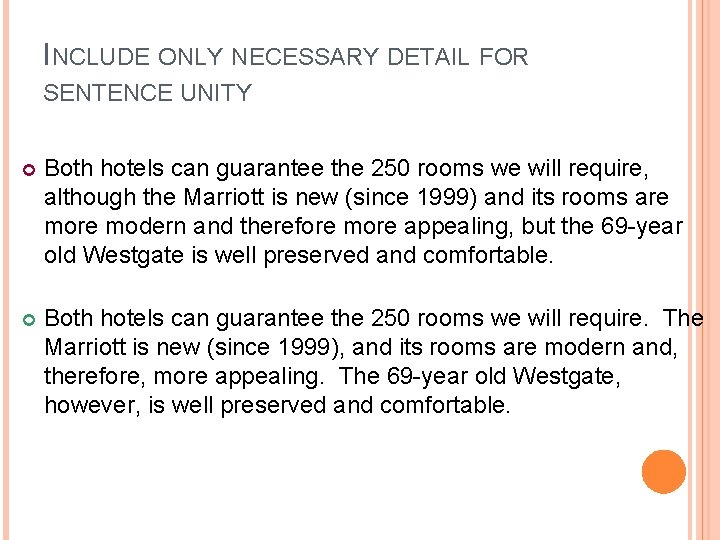 INCLUDE ONLY NECESSARY DETAIL FOR SENTENCE UNITY

Both hotels can guarantee the 250 rooms we will require, although the Marriott is new (since 1999) and its rooms are more modern and therefore more appealing, but the 69-year old Westgate is well preserved and comfortable.

Both hotels can guarantee the 250 rooms we will require. The Marriott is new (since 1999), and its rooms are modern and, therefore, more appealing. The 69-year old Westgate, however, is well preserved and comfortable.